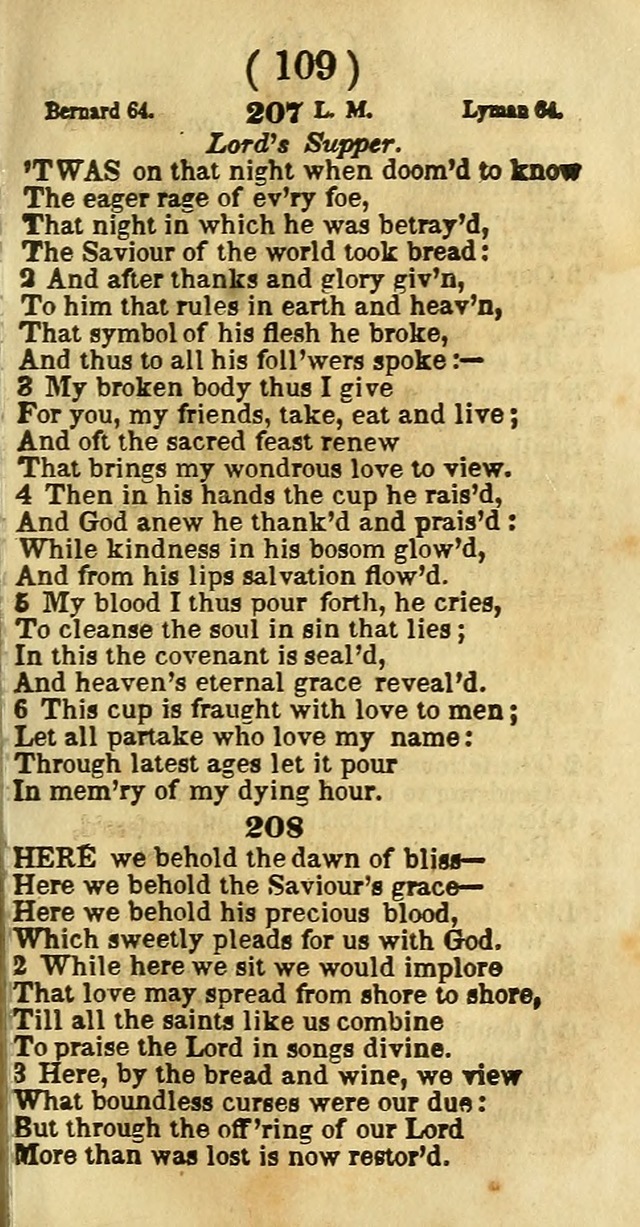 ( 109 )

Bernard 64. 207 L. M. Lyman 64.

Lord's Supper.

'TWAS on that night when doom'd to know
The eager rage of ev'ry foe,
That night in which he was betray'd,
The Saviour of the world took bread:
2 And after thanks and glory giv'n,
To him that rules in earth and heav'n,
That symbol of his flesh he broke,
And thus to all his foll'wers spoke:—
3 My broken body thus I give
For you, my friends, take, eat and live;
And oft the sacred feast renew
That brings my wondrous love to view.
4 Then in his hands the cup he rais'd,
And God anew he thank'd and prais'd:
While kindness in his bosom glow'd,
And from his lips salvation flow'd.
5 My blood I thus pour forth, he cries,
To cleanse the soul in sin that lies;
In this the covenant is seal'd,
And heaven's eternal grace reveal'd.
6 This cup is fraught with love to men;
Let all partake who love my name:
Through latest ages let it pour
In mem'ry of my dying hour.

208

HERE we behold the dawn of bliss—
Here we behold the Saviour's grace—
Here we behold his precious blood,
Which sweetly pleads for us with God.
2 While here we sit we would implore
That love may spread from shore to shore,
Till all the saints like us combine
To praise the Lord in songs divine.
3 Here, by the bread and wine, we view
What boundless curses were our due:
But through the off'ring of our Lord
More than was lost is now restor'd.